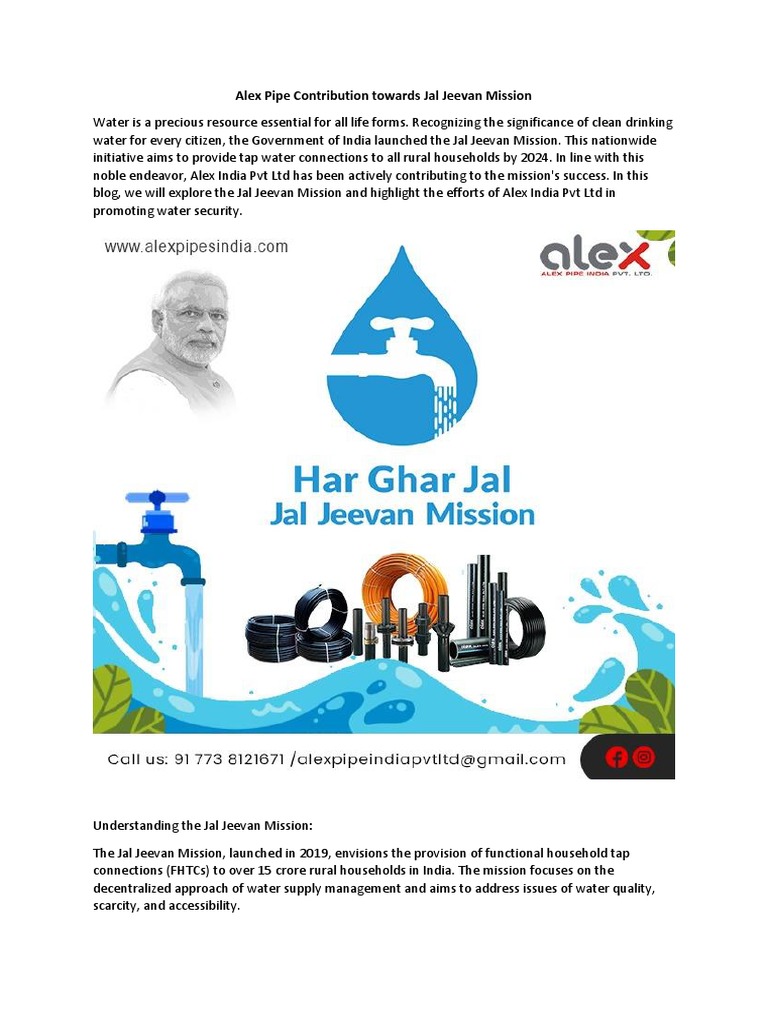 Alex Pipe Contribution towards Jal Jeevan Mission

Water is a precious resource essential for all life forms. Recognizing the significance of clean drinking water for every citizen, the Government of India launched the Jal Jeevan Mission. This nationwide initiative aims to provide tap water connections to all rural households by 2024. In line with this noble endeavor, Alex India Pvt Ltd has been actively contributing to the mission's success. In this blog, we will explore the Jal Jeevan Mission and highlight the efforts of Alex India Pvt Ltd in promoting water security.

www.alexpipesindia.com

alex
ALEX PIPE INDIA PVT. LTD.

Har Ghar Jal
Jal Jeevan Mission

Call us: 91 773 8121671 /alexpipeindiapvtltd@gmail.com

Understanding the Jal Jeevan Mission:

The Jal Jeevan Mission, launched in 2019, envisions the provision of functional household tap connections (FHTCs) to over 15 crore rural households in India. The mission focuses on the decentralized approach of water supply management and aims to address issues of water quality, scarcity, and accessibility.